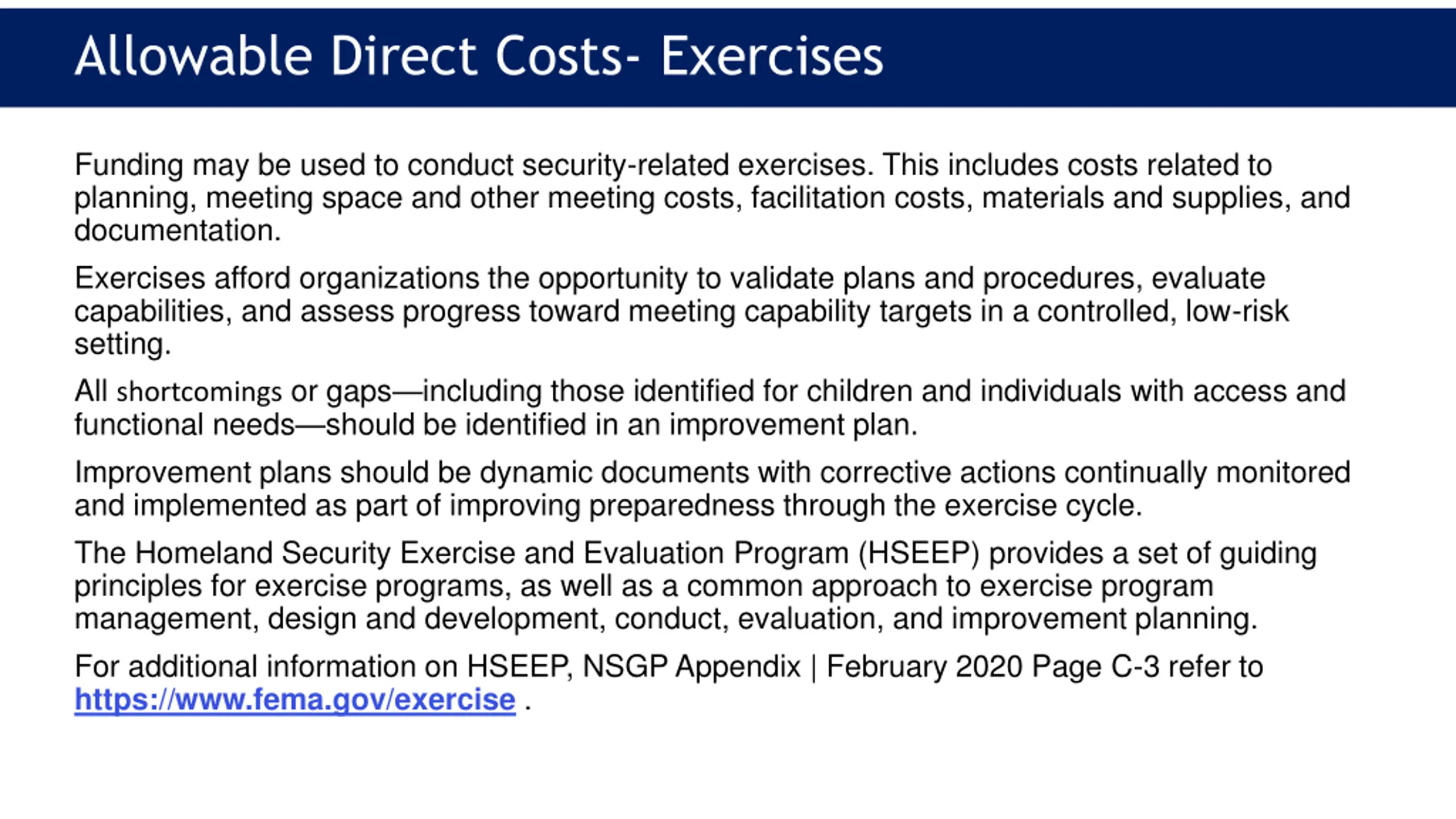 Allowable Direct Costs- Exercises

Funding may be used to conduct security-related exercises. This includes costs related to planning, meeting space and other meeting costs, facilitation costs, materials and supplies, and documentation.

Exercises afford organizations the opportunity to validate plans and procedures, evaluate capabilities, and assess progress toward meeting capability targets in a controlled, low-risk setting.

All shortcomings or gaps—including those identified for children and individuals with access and functional needs—should be identified in an improvement plan.

Improvement plans should be dynamic documents with corrective actions continually monitored and implemented as part of improving preparedness through the exercise cycle.

The Homeland Security Exercise and Evaluation Program (HSEEP) provides a set of guiding principles for exercise programs, as well as a common approach to exercise program management, design and development, conduct, evaluation, and improvement planning.

For additional information on HSEEP, NSGP Appendix | February 2020 Page C-3 refer to https://www.fema.gov/exercise .